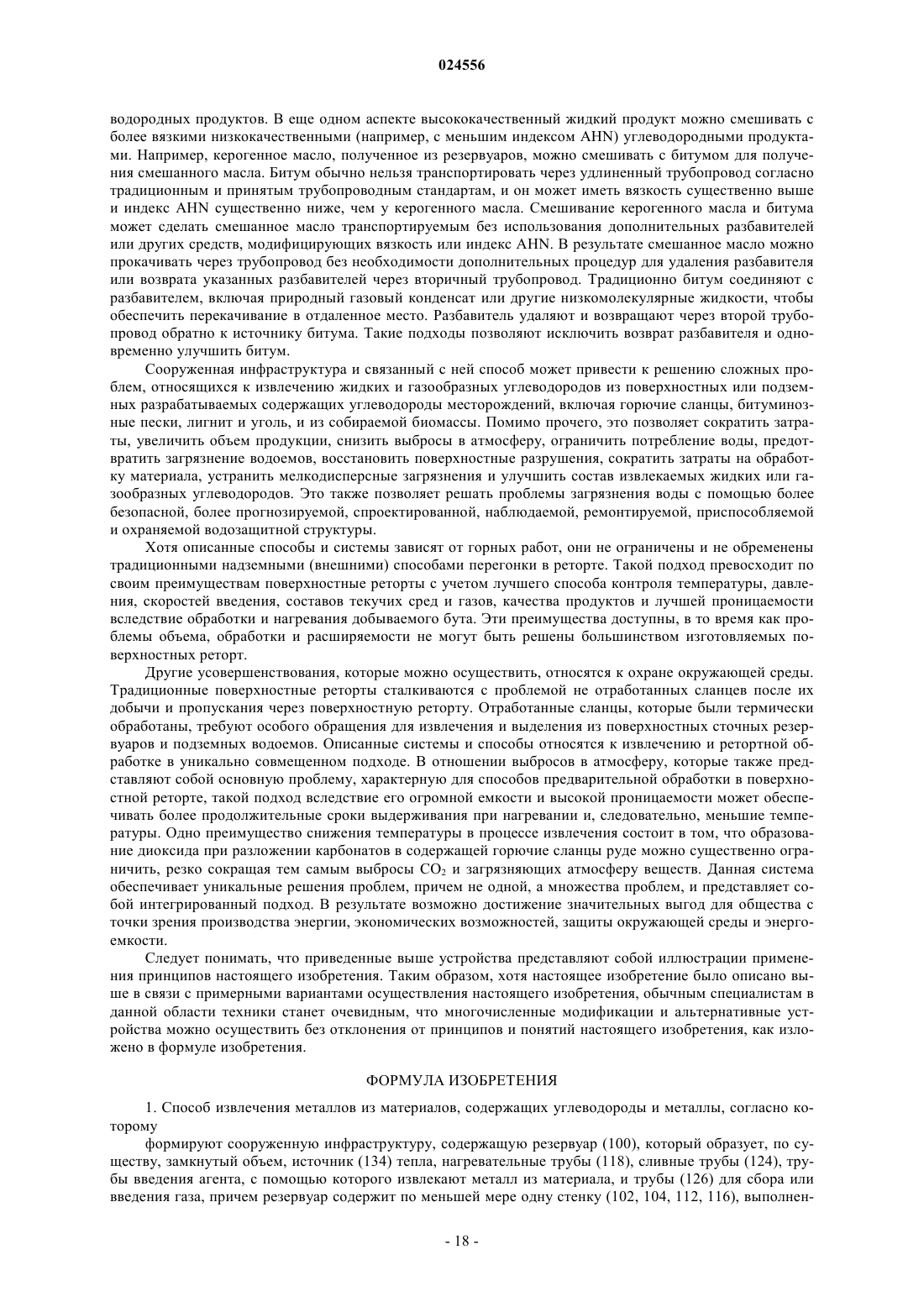 024556

водородных продуктов. В еще одном аспекте высококачественный жидкий продукт можно смешивать с более вязкими низкокачественными (например, с меньшим индексом AHN) углеводородными продуктами. Например, керогенное масло, полученное из резервуаров, можно смешивать с битумом для получения смешанного масла. Битум обычно нельзя транспортировать через удлиненный трубопровод согласно традиционным и принятым трубопроводным стандартам, и он может иметь вязкость существенно выше и индекс AHN существенно ниже, чем у керогенного масла. Смешивание керогенного масла и битума может сделать смешанное масло транспортируемым без использования дополнительных разбавителей или других средств, модифицирующих вязкость или индекс AHN. В результате смешанное масло можно прокачивать через трубопровод без необходимости дополнительных процедур для удаления разбавителя или возврата указанных разбавителей через вторичный трубопровод. Традиционно битум соединяют с разбавителем, включая природный газовый конденсат или другие низкомолекулярные жидкости, чтобы обеспечить перекачивание в отдаленное место. Разбавитель удаляют и возвращают через второй трубопровод обратно к источнику битума. Такие подходы позволяют исключить возврат разбавителя и одновременно улучшить битум.

Сооруженная инфраструктура и связанный с ней способ может привести к решению сложных проблем, относящихся к извлечению жидких и газообразных углеводородов из поверхностных или подземных разрабатываемых содержащих углеводороды месторождений, включая горючие сланцы, битуминозные пески, лигнит и уголь, и из собираемой биомассы. Помимо прочего, это позволяет сократить затраты, увеличить объем продукции, снизить выбросы в атмосферу, ограничить потребление воды, предотвратить загрязнение водоемов, восстановить поверхностные разрушения, сократить затраты на обработку материала, устранить мелкодисперсные загрязнения и улучшить состав извлекаемых жидких или газообразных углеводородов. Это также позволяет решать проблемы загрязнения воды с помощью более безопасной, более прогнозируемой, спроектированной, наблюдаемой, ремонтируемой, приспособляемой и охраняемой водозащитной структуры.

Хотя описанные способы и системы зависят от горных работ, они не ограничены и не обременены традиционными надземными (внешними) способами перегонки в реторте. Такой подход превосходит по своим преимуществам поверхностные реторты с учетом лучшего способа контроля температуры, давления, скоростей введения, составов текучих сред и газов, качества продуктов и лучшей проницаемости вследствие обработки и нагревания добываемого бута. Эти преимущества доступны, в то время как проблемы объема, обработки и расширяемости не могут быть решены большинством изготовляемых поверхностных реторт.

Другие усовершенствования, которые можно осуществить, относятся к охране окружающей среды. Традиционные поверхностные реторты сталкиваются с проблемой не отработанных сланцев после их добычи и пропускания через поверхностную реторту. Отработанные сланцы, которые были термически обработаны, требуют особого обращения для извлечения и выделения из поверхностных сточных резервуаров и подземных водоемов. Описанные системы и способы относятся к извлечению и ретортной обработке в уникально совмещенном подходе. В отношении выбросов в атмосферу, которые также представляют собой основную проблему, характерную для способов предварительной обработки в поверхностной реторте, такой подход вследствие его огромной емкости и высокой проницаемости может обеспечивать более продолжительные сроки выдерживания при нагревании и, следовательно, меньшие температуры. Одно преимущество снижения температуры в процессе извлечения состоит в том, что образование диоксида при разложении карбонатов в содержащей горючие сланцы руде можно существенно ограничить, резко сокращая тем самым выбросы $CO_2$ и загрязняющих атмосферу веществ. Данная система обеспечивает уникальные решения проблем, причем не одной, а множества проблем, и представляет собой интегрированный подход. В результате возможно достижение значительных выгод для общества с точки зрения производства энергии, экономических возможностей, защиты окружающей среды и энергоемкости.

Следует понимать, что приведенные выше устройства представляют собой иллюстрации применения принципов настоящего изобретения. Таким образом, хотя настоящее изобретение было описано выше в связи с примерными вариантами осуществления настоящего изобретения, обычным специалистам в данной области техники станет очевидным, что многочисленные модификации и альтернативные устройства можно осуществить без отклонения от принципов и понятий настоящего изобретения, как изложено в формуле изобретения.

ФОРМУЛА ИЗОБРЕТЕНИЯ

1. Способ извлечения металлов из материалов, содержащих углеводороды и металлы, согласно которому

формируют сооруженную инфраструктуру, содержащую резервуар (100), который образует, по существу, замкнутый объем, источник (134) тепла, нагревательные трубы (118), сливные трубы (124), трубы введения агента, с помощью которого извлекают металл из материала, и трубы (126) для сбора или введения газа, причем резервуар содержит по меньшей мере одну стенку (102, 104, 112, 116), выполнен-

- 18 -